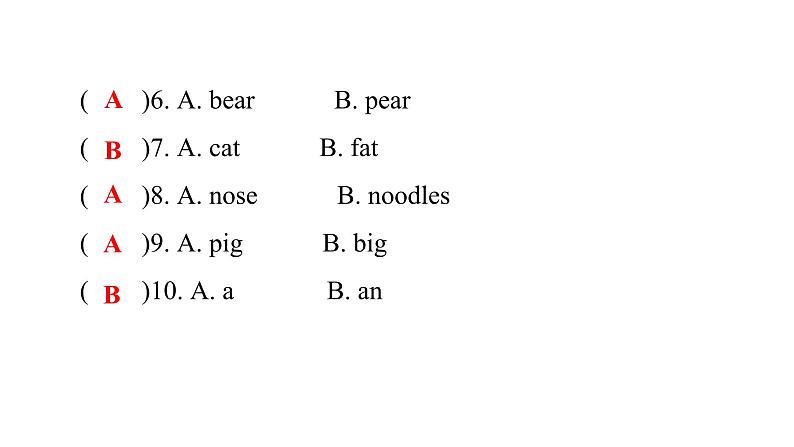 ( A )6. A. bear B. pear

( B )7. A. cat B. fat

( A )8. A. nose B. noodles

( A )9. A. pig B. big

( B )10. A. a B. an